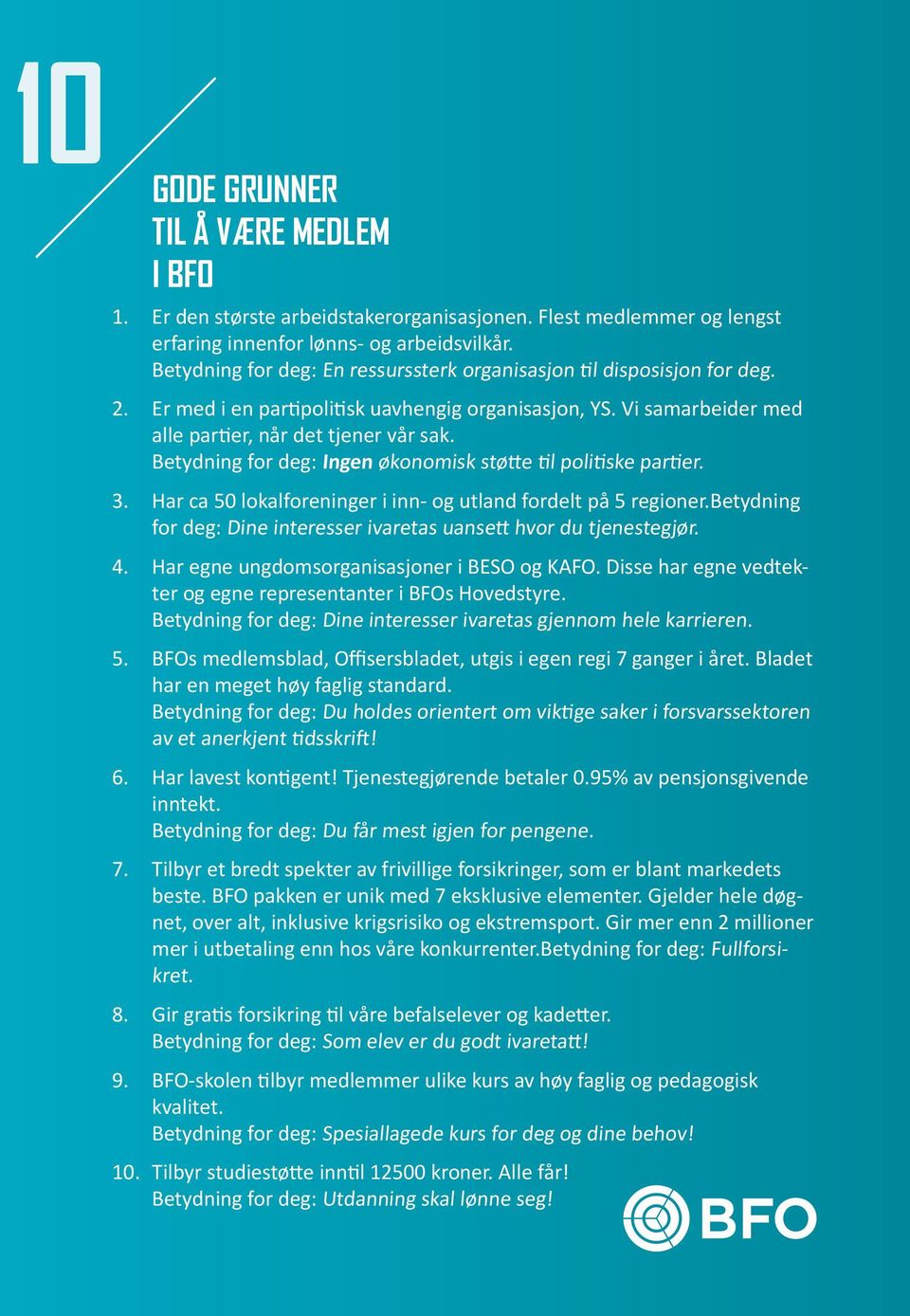 10

GODE GRUNNER TIL Å VÆRE MEDLEM I BFO

1. Er den største arbeidstakerorganisasjonen. Flest medlemmer og lengst erfaring innenfor lønns- og arbeidsvilkår. Betydning for deg: En ressurssterk organisasjon til disposisjon for deg.

2. Er med i en partipolitisk uavhengig organisasjon, YS. Vi samarbeider med alle partier, når det tjener vår sak. Betydning for deg: Ingen økonomisk støtte til politiske partier.

3. Har ca 50 lokalforeninger i inn- og utland fordelt på 5 regioner.Betydning for deg: Dine interesser ivaretas uansett hvor du tjenestegjør.

4. Har egne ungdomsorganisasjoner i BESO og KAFO. Disse har egne vedtekter og egne representanter i BFOs Hovedstyre. Betydning for deg: Dine interesser ivaretas gjennom hele karrieren.

5. BFOs medlemsblad, Offisersbladet, utgis i egen regi 7 ganger i året. Bladet har en meget høy faglig standard. Betydning for deg: Du holdes orientert om viktige saker i forsvarssektoren av et anerkjent tidsskrift!

6. Har lavest kontigent! Tjenestegjørende betaler 0.95% av pensjonsgivende inntekt. Betydning for deg: Du får mest igjen for pengene.

7. Tilbyr et bredt spekter av frivillige forsikringer, som er blant markedets beste. BFO pakken er unik med 7 eksklusive elementer. Gjelder hele døgnet, over alt, inklusive krigsrisiko og ekstremsport. Gir mer enn 2 millioner mer i utbetaling enn hos våre konkurrenter.Betydning for deg: Fullforsikret.

8. Gir gratis forsikring til våre befalselever og kadetter. Betydning for deg: Som elev er du godt ivaretatt!

9. BFO-skolen tilbyr medlemmer ulike kurs av høy faglig og pedagogisk kvalitet. Betydning for deg: Spesiallagede kurs for deg og dine behov!

10. Tilbyr studiestøtte inntil 12500 kroner. Alle får! Betydning for deg: Utdanning skal lønne seg!

BFO